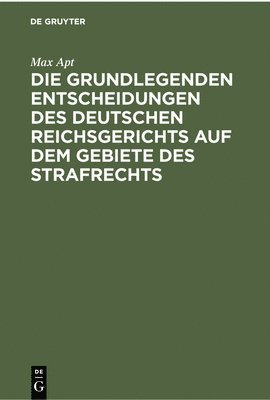 DE GRUYTER

Max Apt

DIE GRUNDLEGENDEN ENTSCHEIDUNGEN DES DEUTSCHEN REICHSGERICHTS AUF DEM GEBIETE DES STRAFRECHTS

DE
G